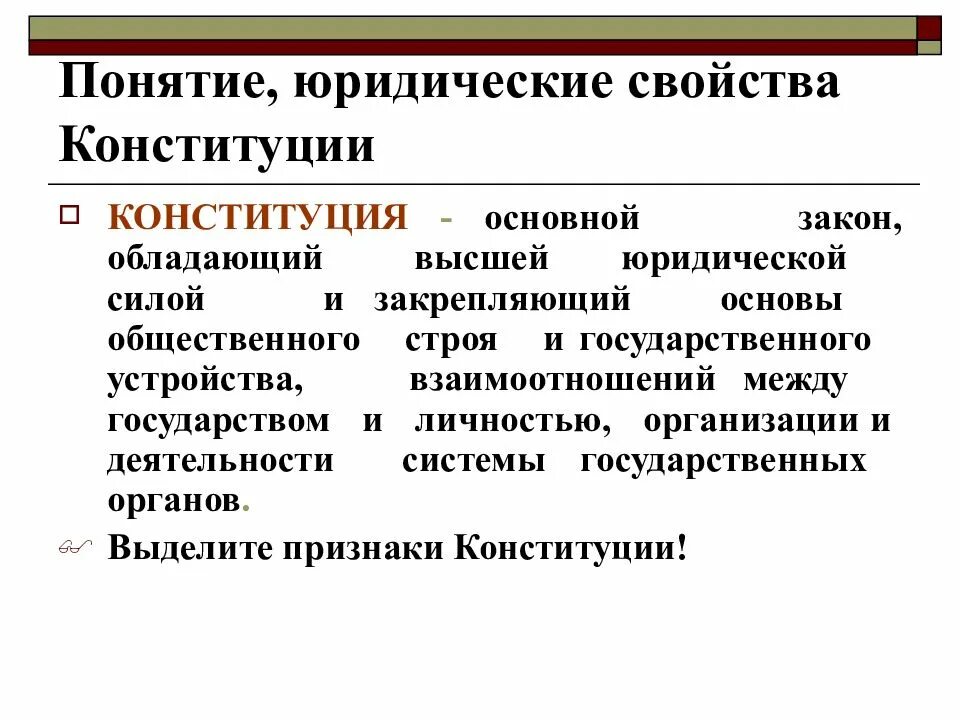 Понятие, юридические свойства Конституции

КОНСТИТУЦИЯ - основной закон, обладающий высшей юридической силой и закрепляющий основы общественного строя и государственного устройства, взаимоотношений между государством и личностью, организации и деятельности системы государственных органов.

Выделите признаки Конституции!